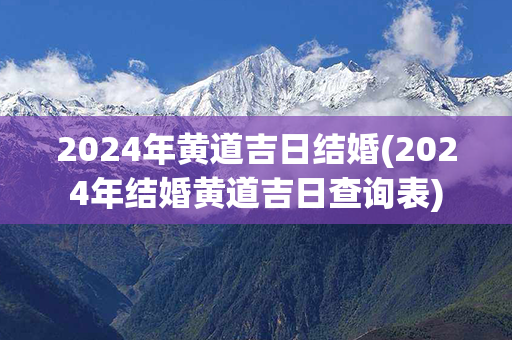 2024年黄道吉日结婚(2024年结婚黄道吉日查询表)